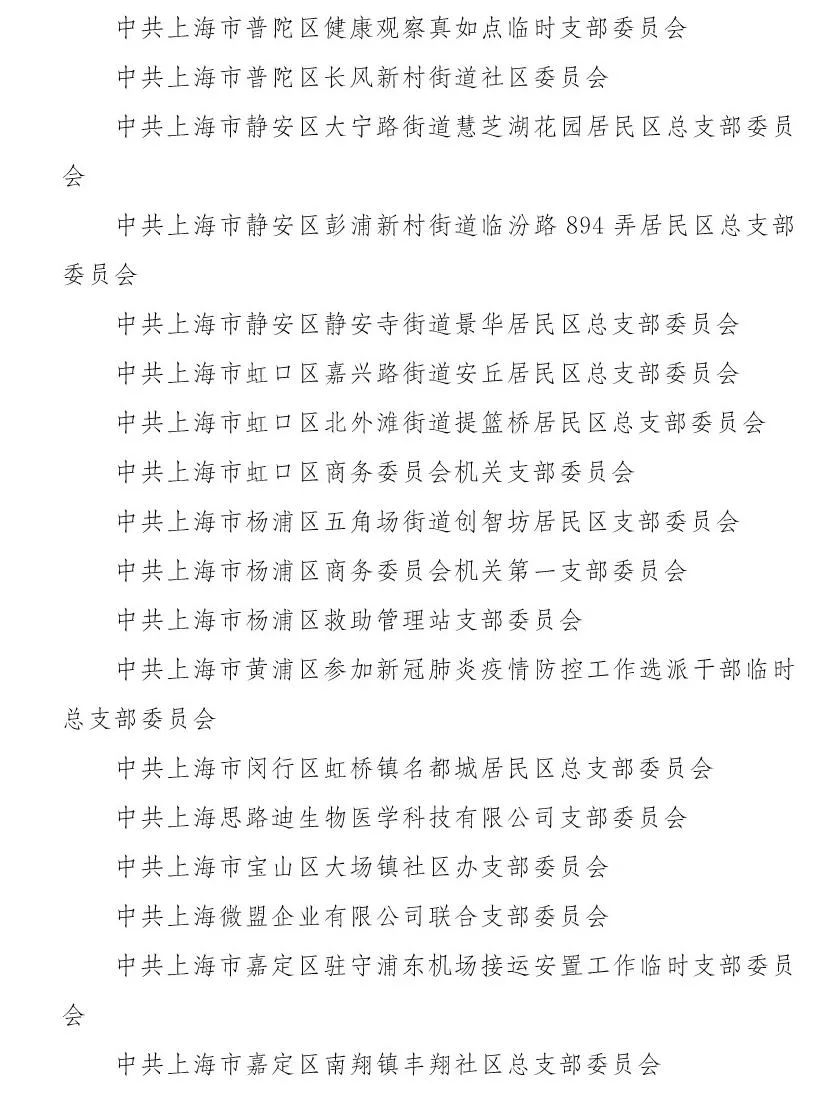 中共上海市普陀区健康观察真如点临时支部委员会

中共上海市普陀区长风新村街道社区委员会

中共上海市静安区大宁路街道慧芝湖花园居民区总支部委员会

中共上海市静安区彭浦新村街道临汾路894弄居民区总支部委员会

中共上海市静安区静安寺街道景华居民区总支部委员会

中共上海市虹口区嘉兴路街道安丘居民区总支部委员会

中共上海市虹口区北外滩街道提篮桥居民区总支部委员会

中共上海市虹口区商务委员会机关支部委员会

中共上海市杨浦区五角场街道创智坊居民区支部委员会

中共上海市杨浦区商务委员会机关第一支部委员会

中共上海市杨浦区救助管理站支部委员会

中共上海市黄浦区参加新冠肺炎疫情防控工作选派干部临时总支部委员会

中共上海市闵行区虹桥镇名都城居民区总支部委员会

中共上海思路迪生物医学科技有限公司支部委员会

中共上海市宝山区大场镇社区办支部委员会

中共上海微盟企业有限公司联合支部委员会

中共上海市嘉定区驻守浦东机场接运安置工作临时支部委员会

中共上海市嘉定区南翔镇丰翔社区总支部委员会